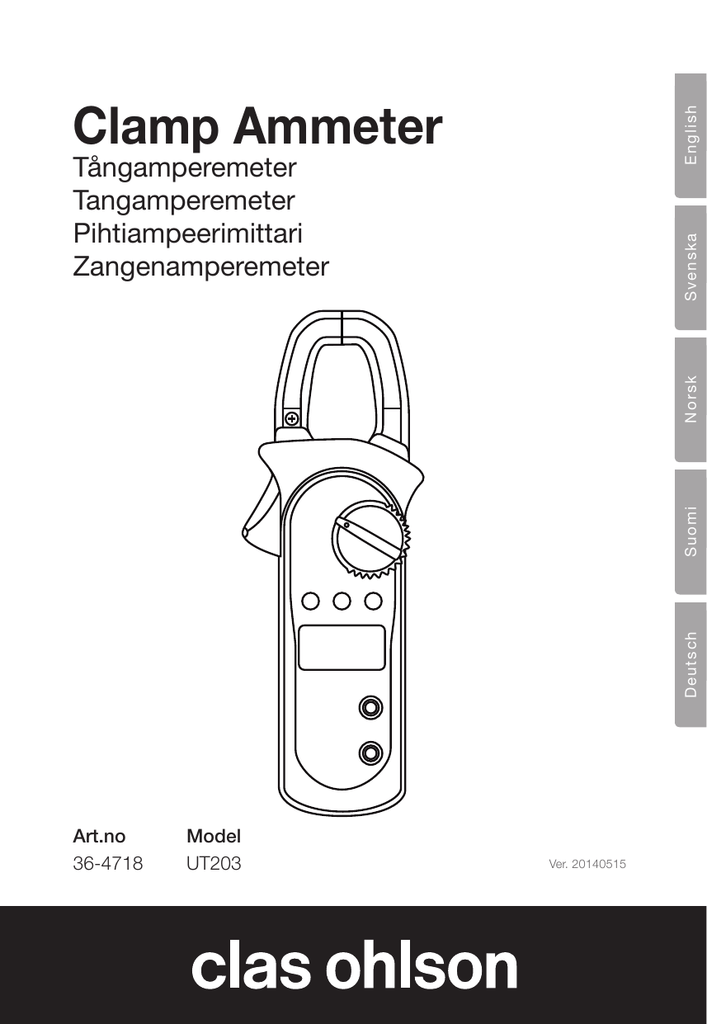 Clamp Ammeter
Tångamperemeter
Tangamperemeter
Pihtiampeerimittari
Zangenamperemeter

English
Svenska
Norsk
Suomi
Deutsch

| Art.no | Model |
|---|---|
| 36-4718 | UT203 |

Ver. 20140515

clas ohlson